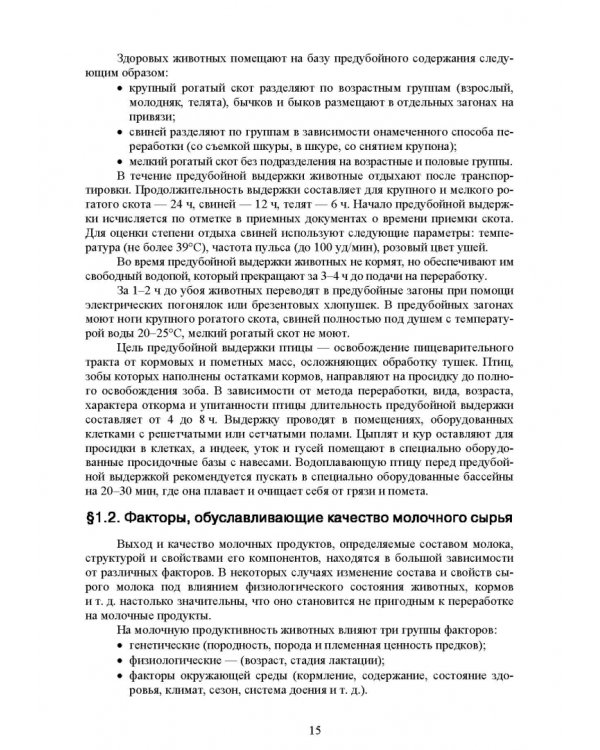 Здоровых животных помещают на базу предубойного содержания следующим образом:

• крупный рогатый скот разделяют по возрастным группам (взрослый, молодняк, телята), бычков и быков размещают в отдельных загонах на привязи;
• свиней разделяют по группам в зависимости онамеченного способа переработки (со съемкой шкуры, в шкуре, со снятием крупона);
• мелкий рогатый скот без подразделения на возрастные и половые группы.

В течение предубойной выдержки животные отдыхают после транспортировки. Продолжительность выдержки составляет для крупного и мелкого рогатого скота — 24 ч, свиней — 12 ч, телят — 6 ч. Начало предубойной выдержки исчисляется по отметке в приемных документах о времени приемки скота. Для оценки степени отдыха свиней используют следующие параметры: температура (не более 39°С), частота пульса (до 100 уд/мин), розовый цвет ушей.

Во время предубойной выдержки животных не кормят, но обеспечивают им свободный водопой, который прекращают за 3–4 ч до подачи на переработку.

За 1–2 ч до убоя животных переводят в предубойные загоны при помощи электрических погонялок или брезентовых хлопушек. В предубойных загонах моют ноги крупного рогатого скота, свиней полностью под душем с температурой воды 20–25°С, мелкий рогатый скот не моют.

Цель предубойной выдержки птицы — освобождение пищеварительного тракта от кормовых и пометных масс, осложняющих обработку тушек. Птиц, зобы которых наполнены остатками кормов, направляют на просидку до полного освобождения зоба. В зависимости от метода переработки, вида, возраста, характера откорма и упитанности птицы длительность предубойной выдержки составляет от 4 до 8 ч. Выдержку проводят в помещениях, оборудованных клетками с решетчатыми или сетчатыми полами. Цыплят и кур оставляют для просидки в клетках, а индеек, уток и гусей помещают в специально оборудованные просидочные базы с навесами. Водоплавающую птицу перед предубойной выдержкой рекомендуется пускать в специально оборудованные бассейны на 20–30 мин, где она плавает и очищает себя от грязи и помета.

§1.2. Факторы, обуславливающие качество молочного сырья

Выход и качество молочных продуктов, определяемые составом молока, структурой и свойствами его компонентов, находятся в большой зависимости от различных факторов. В некоторых случаях изменение состава и свойств сырого молока под влиянием физиологического состояния животных, кормов и т. д. настолько значительны, что оно становится не пригодным к переработке на молочные продукты.

На молочную продуктивность животных влияют три группы факторов:

• генетические (породность, порода и племенная ценность предков);
• физиологические — (возраст, стадия лактации);
• факторы окружающей среды (кормление, содержание, состояние здоровья, климат, сезон, система доения и т. д.).

15